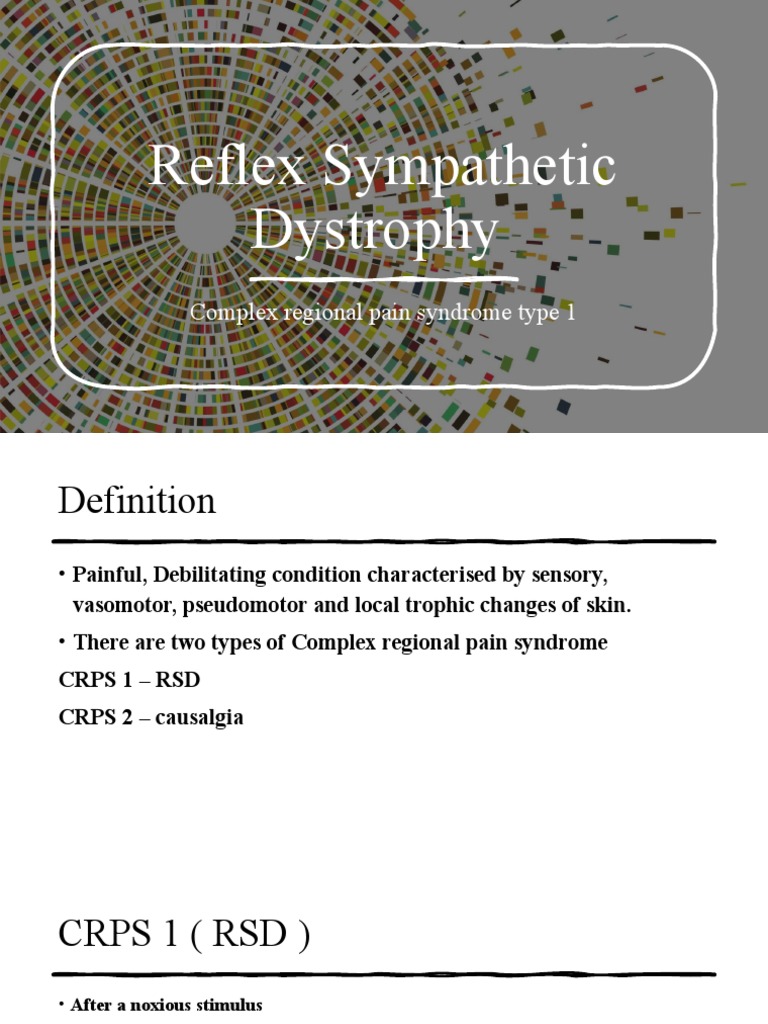 Reflex Sympathetic Dystrophy

Complex regional pain syndrome type 1

Definition

• Painful, Debilitating condition characterised by sensory, vasomotor, pseudomotor and local trophic changes of skin.

• There are two types of Complex regional pain syndrome

CRPS 1 – RSD

CRPS 2 – causalgia

CRPS 1 ( RSD )

• After a noxious stimulus